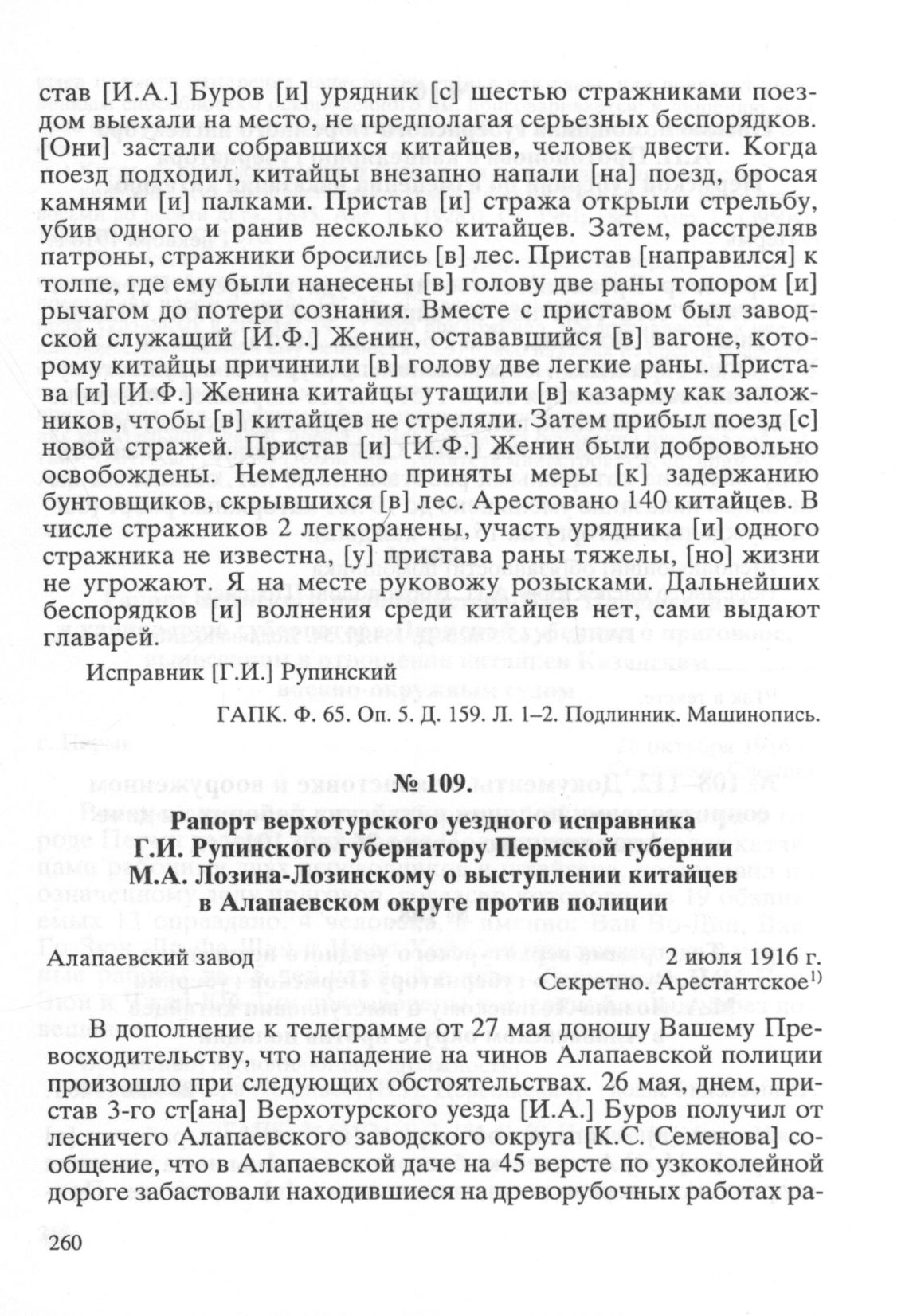 став [И.А.] Буров [и] урядник [с] шестью стражниками поездом выехали на место, не предполагая серьезных беспорядков. [Они] застали собравшихся китайцев, человек двести. Когда поезд подходил, китайцы внезапно напали [на] поезд, бросая камнями [и] палками. Пристав [и] стража открыли стрельбу, убив одного и ранив несколько китайцев. Затем, расстреляв патроны, стражники бросились [в] лес. Пристав [направился] к толпе, где ему были нанесены [в] голову две раны топором [и] рычагом до потери сознания. Вместе с приставом был заводской служащий [И.Ф.] Женин, остававшийся [в] вагоне, которому китайцы причинили [в] голову две легкие раны. Пристава [и] [И.Ф.] Женина китайцы утащили [в] казарму как заложников, чтобы [в] китайцев не стреляли. Затем прибыл поезд [с] новой стражей. Пристав [и] [И.Ф.] Женин были добровольно освобождены. Немедленно приняты меры [к] задержанию бунтовщиков, скрывшихся [в] лес. Арестовано 140 китайцев. В числе стражников 2 легкоранены, участь урядника [и] одного стражника не известна, [у] пристава раны тяжелы, [но] жизни не угрожают. Я на месте руковожу розысками. Дальнейших беспорядков [и] волнения среди китайцев нет, сами выдают главарей.

Исправник [Г.И.] Рупинский

ГАПК. Ф. 65. Оп. 5. Д. 159. Л. 1–2. Подлинник. Машинопись.

№ 109.

Рапорт верхотурского уездного исправника Г.И. Рупинского губернатору Пермской губернии М.А. Лозина-Лозинскому о выступлении китайцев в Алапаевском округе против полиции

Алапаевский завод 2 июля 1916 г.

Секретно. Арестантское$^{1)}$

В дополнение к телеграмме от 27 мая доношу Вашему Превосходительству, что нападение на чинов Алапаевской полиции произошло при следующих обстоятельствах. 26 мая, днем, пристав 3-го ст[ана] Верхотурского уезда [И.А.] Буров получил от лесничего Алапаевского заводского округа [К.С. Семенова] сообщение, что в Алапаевской даче на 45 версте по узкоколейной дороге забастовали находившиеся на древорубочных работах ра-

260